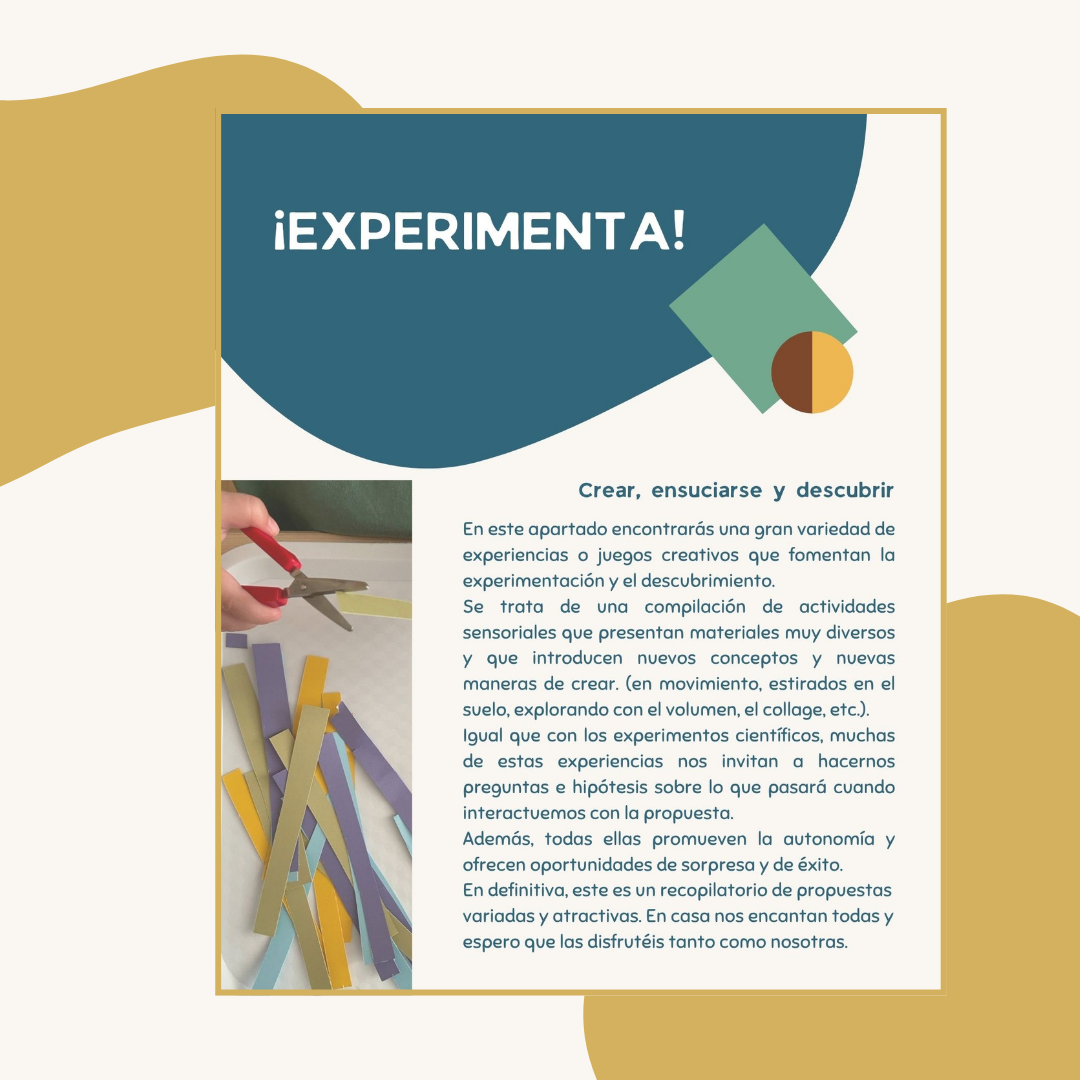 ¡EXPERIMENTA!

Crear, ensuciarse y descubrir

En este apartado encontrarás una gran variedad de experiencias o juegos creativos que fomentan la experimentación y el descubrimiento.

Se trata de una compilación de actividades sensoriales que presentan materiales muy diversos y que introducen nuevos conceptos y nuevas maneras de crear. (en movimiento, estirados en el suelo, explorando con el volumen, el collage, etc.).

Igual que con los experimentos científicos, muchas de estas experiencias nos invitan a hacernos preguntas e hipótesis sobre lo que pasará cuando interactuemos con la propuesta.

Además, todas ellas promueven la autonomía y ofrecen oportunidades de sorpresa y de éxito.

En definitiva, este es un recopilatorio de propuestas variadas y atractivas. En casa nos encantan todas y espero que las disfrutéis tanto como nosotras.